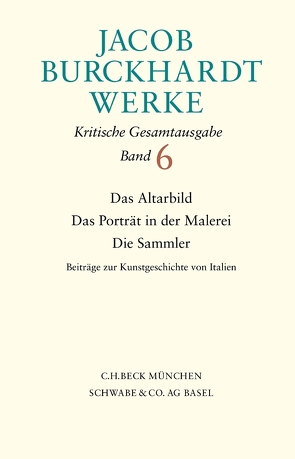 JACOB BURCKHARDT WERKE

Kritische Gesamtausgabe

Band 6

Das Altarbild

Das Porträt in der Malerei

Die Sammler

Beiträge zur Kunstgeschichte von Italien

C.H.BECK MÜNCHEN

SCHWABE & CO. AG BASEL